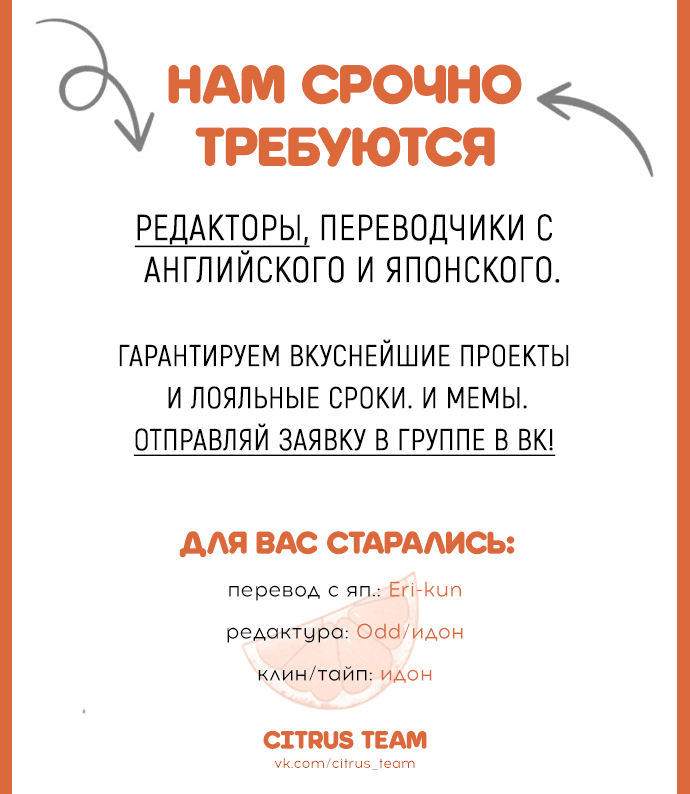 НАМ СРОЧНО ТРЕБУЮТСЯ

РЕДАКТОРЫ, ПЕРЕВОДЧИКИ С АНГЛИЙСКОГО И ЯПОНСКОГО.

ГАРАНТИРУЕМ ВКУСНЕЙШИЕ ПРОЕКТЫ И ЛОЯЛЬНЫЕ СРОКИ. И МЕМЫ. ОТПРАВЛЯЙ ЗАЯВКУ В ГРУППЕ В ВК!

ДЛЯ ВАС СТАРАЛИСЬ:

перевод с яп.: Eri-kun

редактура: Odd/идон

клин/тайп: идон

CITRUS TEAM
vk.com/citrus_team